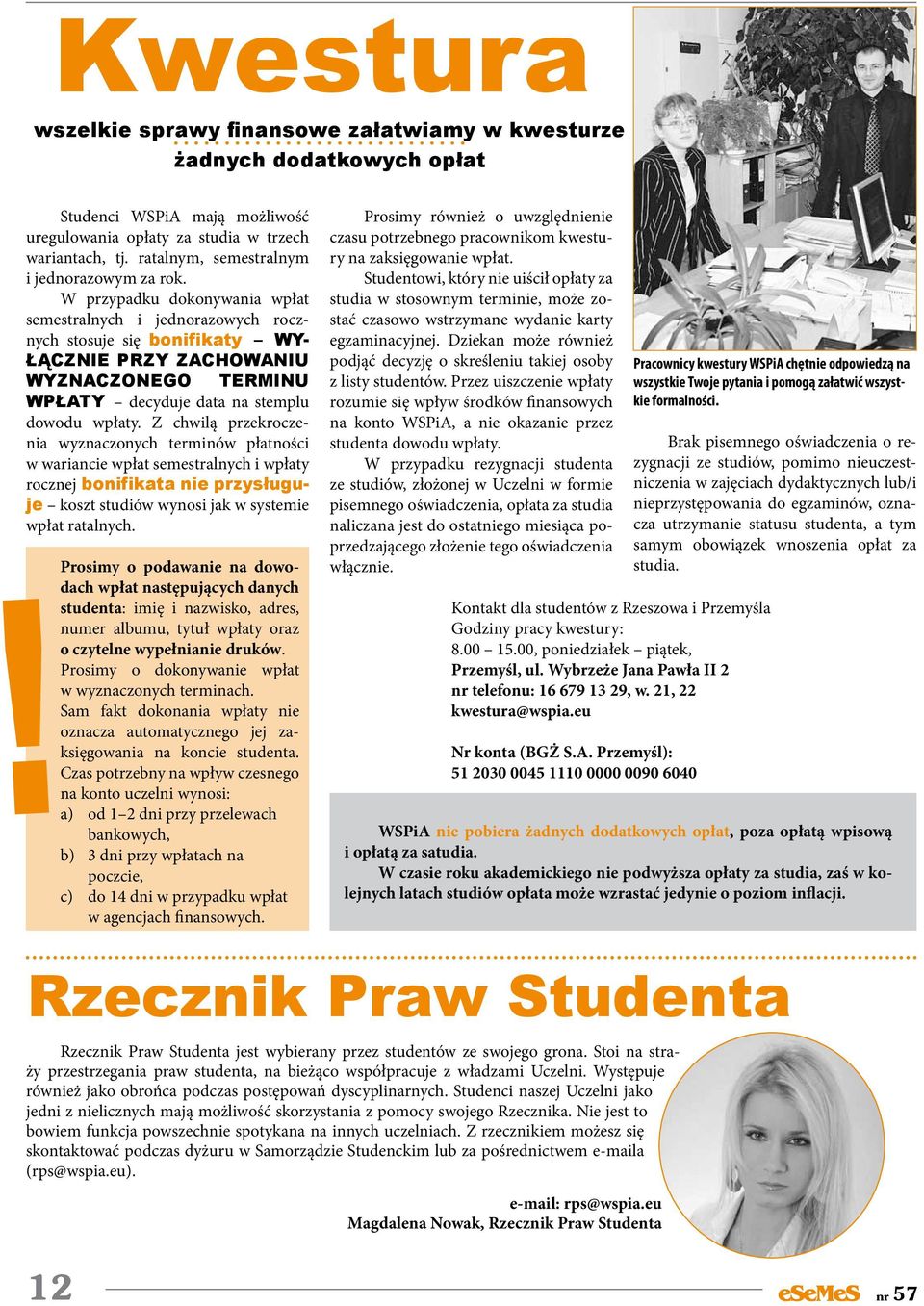 Kwestura

wszelkie sprawy finansowe załatwiamy w kwesturze
żadnych dodatkowych opłat

Studenci WSPiA mają możliwość uregulowania opłaty za studia w trzech wariantach, tj. ratalnym, semestralnym i jednorazowym za rok.

W przypadku dokonywania wpłat semestralnych i jednorazowych rocznych stosuje się bonifikaty – WYŁĄCZNIE PRZY ZACHOWANIU WYZNACZONEGO TERMINU WPŁATY – decyduje data na stemplu dowodu wpłaty. Z chwilą przekroczenia wyznaczonych terminów płatności w wariancie wpłat semestralnych i wpłaty rocznej bonifikata nie przysługuje – koszt studiów wynosi jak w systemie wpłat ratalnych.

!

Prosimy o podawanie na dowodach wpłat następujących danych studenta: imię i nazwisko, adres, numer albumu, tytuł wpłaty oraz o czytelne wypełnianie druków.

Prosimy o dokonywanie wpłat w wyznaczonych terminach.

Sam fakt dokonania wpłaty nie oznacza automatycznego jej zaksięgowania na koncie studenta. Czas potrzebny na wpływ czesnego na konto uczelni wynosi:
a) od 1–2 dni przy przelewach bankowych,
b) 3 dni przy wpłatach na poczcie,
c) do 14 dni w przypadku wpłat w agencjach finansowych.

Prosimy również o uwzględnienie czasu potrzebnego pracownikom kwestury na zaksięgowanie wpłat.

Studentowi, który nie uiścił opłaty za studia w stosownym terminie, może zostać czasowo wstrzymane wydanie karty egzaminacyjnej. Dziekan może również podjąć decyzję o skreśleniu takiej osoby z listy studentów. Przez uiszczenie wpłaty rozumie się wpływ środków finansowych na konto WSPiA, a nie okazanie przez studenta dowodu wpłaty.

W przypadku rezygnacji studenta ze studiów, złożonej w Uczelni w formie pisemnego oświadczenia, opłata za studia naliczana jest do ostatniego miesiąca poprzedzającego złożenie tego oświadczenia włącznie.

Pracownicy kwestury WSPiA chętnie odpowiedzą na wszystkie Twoje pytania i pomogą załatwić wszystkie formalności.

Brak pisemnego oświadczenia o rezygnacji ze studiów, pomimo nieuczestniczenia w zajęciach dydaktycznych lub/i nieprzystępowania do egzaminów, oznacza utrzymanie statusu studenta, a tym samym obowiązek wnoszenia opłat za studia.

Kontakt dla studentów z Rzeszowa i Przemyśla
Godziny pracy kwestury:
8.00 – 15.00, poniedziałek – piątek,
Przemyśl, ul. Wybrzeże Jana Pawła II 2
nr telefonu: 16 679 13 29, w. 21, 22
kwestura@wspia.eu

Nr konta (BGŻ S.A. Przemyśl):
51 2030 0045 1110 0000 0090 6040

WSPiA nie pobiera żadnych dodatkowych opłat, poza opłatą wpisową i opłatą za satudia.

W czasie roku akademickiego nie podwyższa opłaty za studia, zaś w kolejnych latach studiów opłata może wzrastać jedynie o poziom inflacji.

Rzecznik Praw Studenta

Rzecznik Praw Studenta jest wybierany przez studentów ze swojego grona. Stoi na straży przestrzegania praw studenta, na bieżąco współpracuje z władzami Uczelni. Występuje również jako obrońca podczas postępowań dyscyplinarnych. Studenci naszej Uczelni jako jedni z nielicznych mają możliwość skorzystania z pomocy swojego Rzecznika. Nie jest to bowiem funkcja powszechnie spotykana na innych uczelniach. Z rzecznikiem możesz się skontaktować podczas dyżuru w Samorządzie Studenckim lub za pośrednictwem e-maila (rps@wspia.eu).

e-mail: rps@wspia.eu
Magdalena Nowak, Rzecznik Praw Studenta

12

eSeMeS nr 57